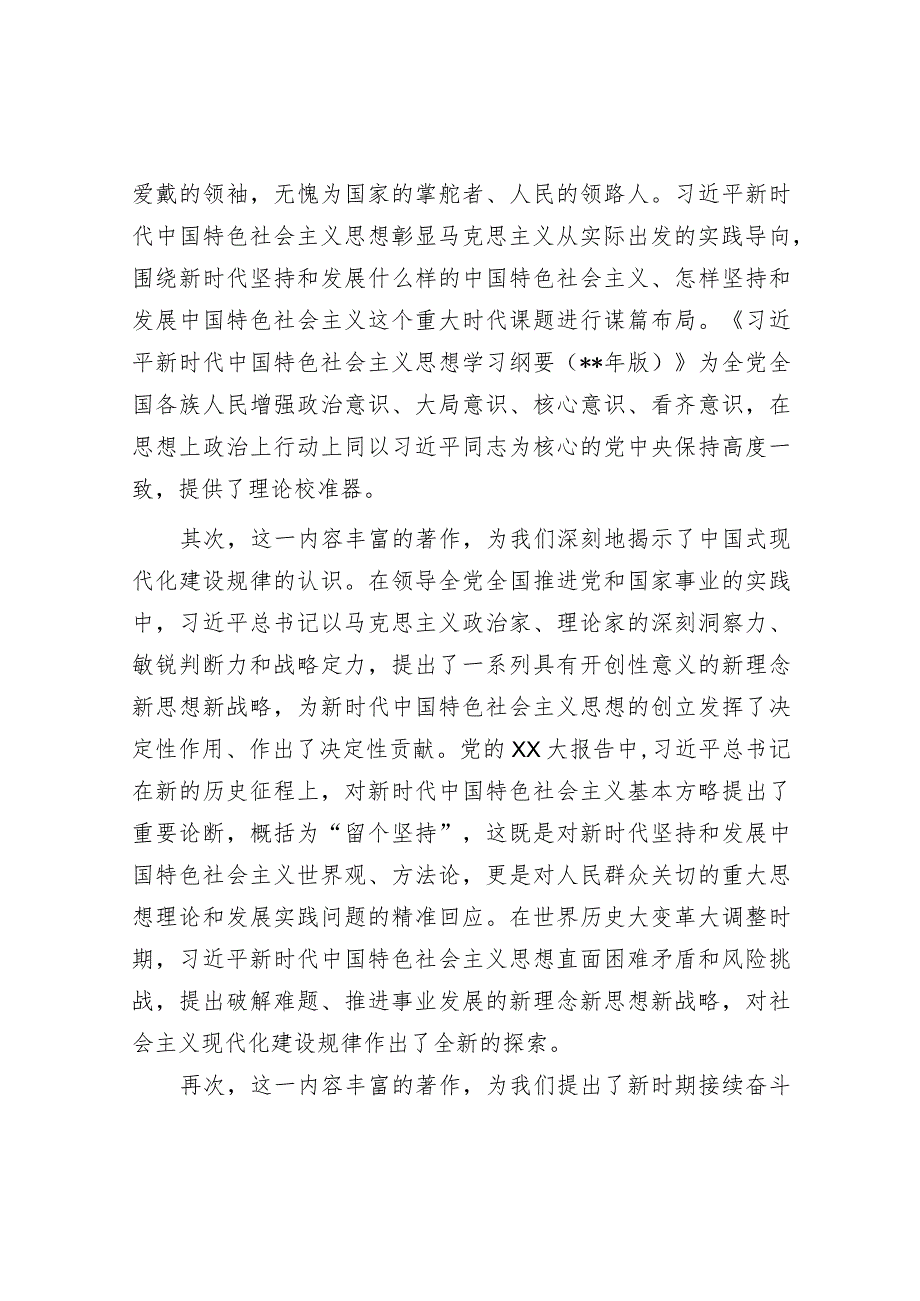 爱戴的领袖，无愧为国家的掌舵者、人民的领路人。习近平新时代中国特色社会主义思想彰显马克思主义从实际出发的实践导向，围绕新时代坚持和发展什么样的中国特色社会主义、怎样坚持和发展中国特色社会主义这个重大时代课题进行谋篇布局。《习近平新时代中国特色社会主义思想学习纲要（**年版）》为全党全国各族人民增强政治意识、大局意识、核心意识、看齐意识，在思想上政治上行动上同以习近平同志为核心的党中央保持高度一致，提供了理论校准器。

其次，这一内容丰富的著作，为我们深刻地揭示了中国式现代化建设规律的认识。在领导全党全国推进党和国家事业的实践中，习近平总书记以马克思主义政治家、理论家的深刻洞察力、敏锐判断力和战略定力，提出了一系列具有开创性意义的新理念新思想新战略，为新时代中国特色社会主义思想的创立发挥了决定性作用、作出了决定性贡献。党的XX大报告中，习近平总书记在新的历史征程上，对新时代中国特色社会主义基本方略提出了重要论断，概括为“留个坚持”，这既是对新时代坚持和发展中国特色社会主义世界观、方法论，更是对人民群众关切的重大思想理论和发展实践问题的精准回应。在世界历史大变革大调整时期，习近平新时代中国特色社会主义思想直面困难矛盾和风险挑战，提出破解难题、推进事业发展的新理念新思想新战略，对社会主义现代化建设规律作出了全新的探索。

再次，这一内容丰富的著作，为我们提出了新时期接续奋斗